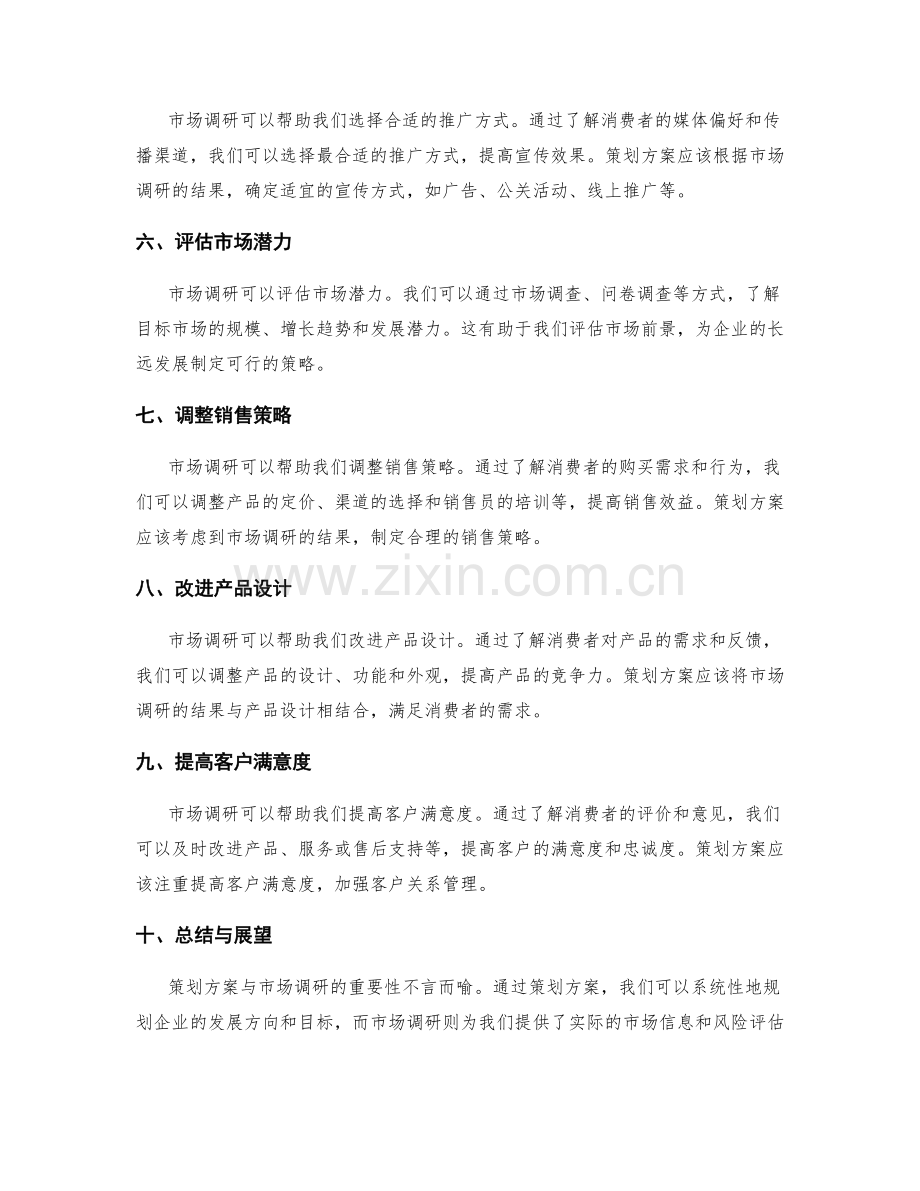 市场调研可以帮助我们选择合适的推广方式。通过了解消费者的媒体偏好和传播渠道，我们可以选择最合适的推广方式，提高宣传效果。策划方案应该根据市场调研的结果，确定适宜的宣传方式，如广告、公关活动、线上推广等。

六、评估市场潜力

市场调研可以评估市场潜力。我们可以通过市场调查、问卷调查等方式，了解目标市场的规模、增长趋势和发展潜力。这有助于我们评估市场前景，为企业的长远发展制定可行的策略。

七、调整销售策略

市场调研可以帮助我们调整销售策略。通过了解消费者的购买需求和行为，我们可以调整产品的定价、渠道的选择和销售员的培训等，提高销售效益。策划方案应该考虑到市场调研的结果，制定合理的销售策略。

八、改进产品设计

市场调研可以帮助我们改进产品设计。通过了解消费者对产品的需求和反馈，我们可以调整产品的设计、功能和外观，提高产品的竞争力。策划方案应该将市场调研的结果与产品设计相结合，满足消费者的需求。

九、提高客户满意度

市场调研可以帮助我们提高客户满意度。通过了解消费者的评价和意见，我们可以及时改进产品、服务或售后支持等，提高客户的满意度和忠诚度。策划方案应该注重提高客户满意度，加强客户关系管理。

十、总结与展望

策划方案与市场调研的重要性不言而喻。通过策划方案，我们可以系统性地规划企业的发展方向和目标，而市场调研则为我们提供了实际的市场信息和风险评估

www.zixin.com.cn